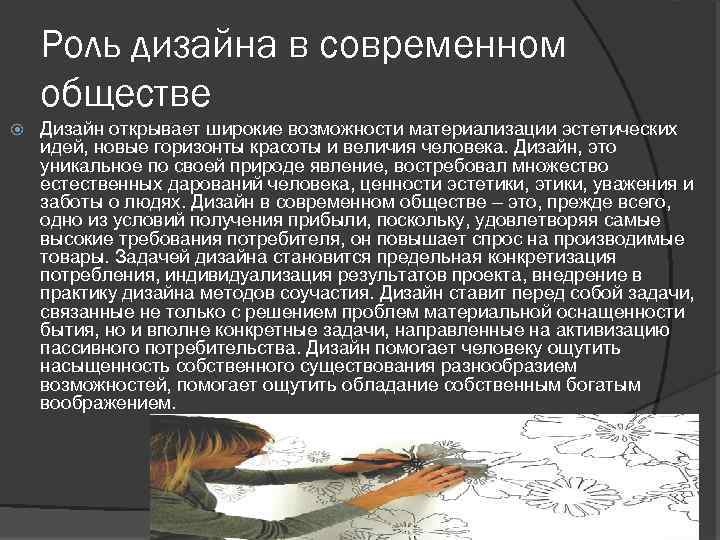 Роль дизайна в современном обществе

Дизайн открывает широкие возможности материализации эстетических идей, новые горизонты красоты и величия человека. Дизайн, это уникальное по своей природе явление, востребовал множество естественных дарований человека, ценности эстетики, этики, уважения и заботы о людях. Дизайн в современном обществе – это, прежде всего, одно из условий получения прибыли, поскольку, удовлетворяя самые высокие требования потребителя, он повышает спрос на производимые товары. Задачей дизайна становится предельная конкретизация потребления, индивидуализация результатов проекта, внедрение в практику дизайна методов соучастия. Дизайн ставит перед собой задачи, связанные не только с решением проблем материальной оснащенности бытия, но и вполне конкретные задачи, направленные на активизацию пассивного потребительства. Дизайн помогает человеку ощутить насыщенность собственного существования разнообразием возможностей, помогает ощутить обладание собственным богатым воображением.